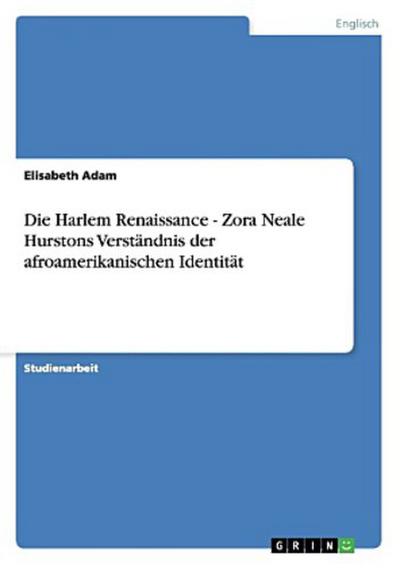 Englisch

Elisabeth Adam

Die Harlem Renaissance - Zora Neale Hurstons Verständnis der afroamerikanischen Identität

Studienarbeit

GRIN